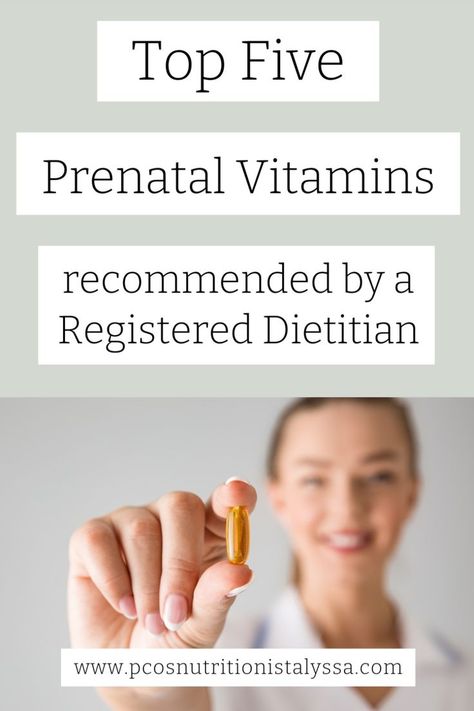 Top Five

Prenatal Vitamins

recommended by a Registered Dietitian

www.pcosnutritionistalyssa.com